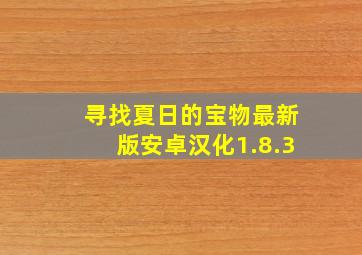 寻找夏日的宝物最新版安卓汉化1.8.3